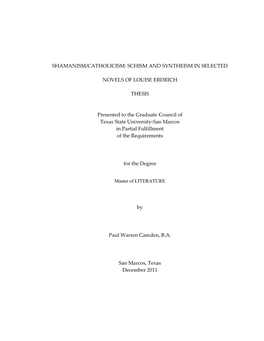 SHAMANISM/CATHOLICISM: SCHISM AND SYNTHEISM IN SELECTED

NOVELS OF LOUISE ERDRICH

THESIS

Presented to the Graduate Council of
Texas State University-San Marcos
in Partial Fulfillment
of the Requirements

for the Degree

Master of LITERATURE

by

Paul Warren Camden, B.A.

San Marcos, Texas
December 2011